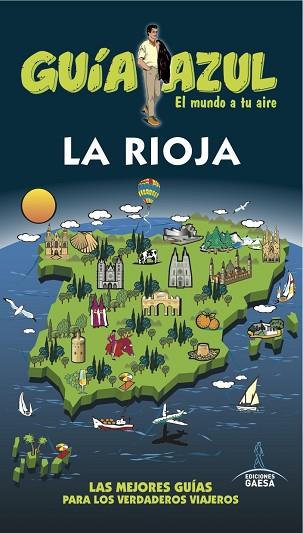 GUÍA AZUL
El mundo a tu aire

LA RIOJA

LAS MEJORES GUÍAS
PARA LOS VERDADEROS VIAJEROS

EDICIONES
GAESA